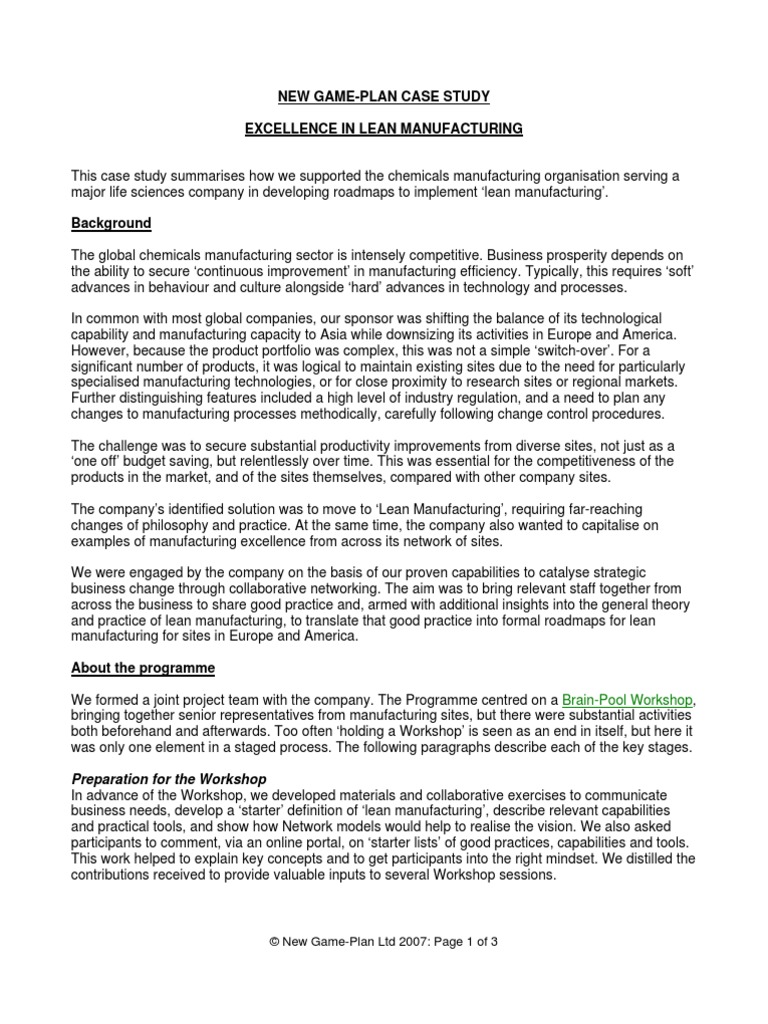 NEW GAME-PLAN CASE STUDY

EXCELLENCE IN LEAN MANUFACTURING

This case study summarises how we supported the chemicals manufacturing organisation serving a major life sciences company in developing roadmaps to implement 'lean manufacturing'.

Background

The global chemicals manufacturing sector is intensely competitive. Business prosperity depends on the ability to secure 'continuous improvement' in manufacturing efficiency. Typically, this requires 'soft' advances in behaviour and culture alongside 'hard' advances in technology and processes.

In common with most global companies, our sponsor was shifting the balance of its technological capability and manufacturing capacity to Asia while downsizing its activities in Europe and America. However, because the product portfolio was complex, this was not a simple 'switch-over'. For a significant number of products, it was logical to maintain existing sites due to the need for particularly specialised manufacturing technologies, or for close proximity to research sites or regional markets. Further distinguishing features included a high level of industry regulation, and a need to plan any changes to manufacturing processes methodically, carefully following change control procedures.

The challenge was to secure substantial productivity improvements from diverse sites, not just as a 'one off' budget saving, but relentlessly over time. This was essential for the competitiveness of the products in the market, and of the sites themselves, compared with other company sites.

The company's identified solution was to move to 'Lean Manufacturing', requiring far-reaching changes of philosophy and practice. At the same time, the company also wanted to capitalise on examples of manufacturing excellence from across its network of sites.

We were engaged by the company on the basis of our proven capabilities to catalyse strategic business change through collaborative networking. The aim was to bring relevant staff together from across the business to share good practice and, armed with additional insights into the general theory and practice of lean manufacturing, to translate that good practice into formal roadmaps for lean manufacturing for sites in Europe and America.

About the programme

We formed a joint project team with the company. The Programme centred on a Brain-Pool Workshop, bringing together senior representatives from manufacturing sites, but there were substantial activities both beforehand and afterwards. Too often 'holding a Workshop' is seen as an end in itself, but here it was only one element in a staged process. The following paragraphs describe each of the key stages.

Preparation for the Workshop
In advance of the Workshop, we developed materials and collaborative exercises to communicate business needs, develop a 'starter' definition of 'lean manufacturing', describe relevant capabilities and practical tools, and show how Network models would help to realise the vision. We also asked participants to comment, via an online portal, on 'starter lists' of good practices, capabilities and tools. This work helped to explain key concepts and to get participants into the right mindset. We distilled the contributions received to provide valuable inputs to several Workshop sessions.

© New Game-Plan Ltd 2007: Page 1 of 3